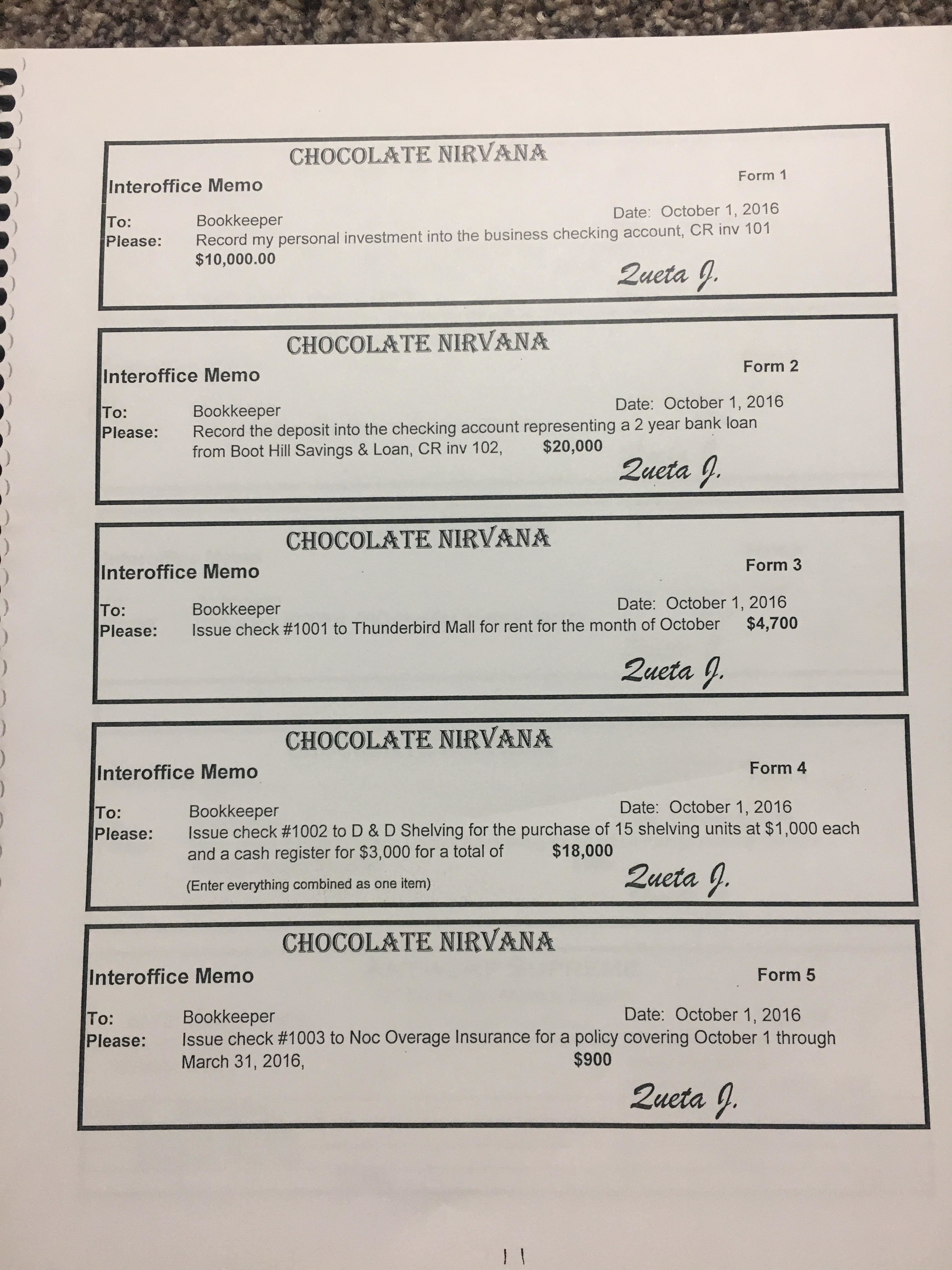 CHOCOLATE NIRVANA

Interoffice Memo

Form 1

To: Bookkeeper

Date: October 1, 2016

Please: Record my personal investment into the business checking account, CR inv 101 $10,000.00

Zueta J.

CHOCOLATE NIRVANA

Interoffice Memo

Form 2

To: Bookkeeper

Date: October 1, 2016

Please: Record the deposit into the checking account representing a 2 year bank loan from Boot Hill Savings & Loan, CR inv 102, $20,000

Zueta J.

CHOCOLATE NIRVANA

Interoffice Memo

Form 3

To: Bookkeeper

Date: October 1, 2016

Please: Issue check #1001 to Thunderbird Mall for rent for the month of October $4,700

Zueta J.

CHOCOLATE NIRVANA

Interoffice Memo

Form 4

To: Bookkeeper

Date: October 1, 2016

Please: Issue check #1002 to D & D Shelving for the purchase of 15 shelving units at $1,000 each and a cash register for $3,000 for a total of $18,000

(Enter everything combined as one item)

Zueta J.

CHOCOLATE NIRVANA

Interoffice Memo

Form 5

To: Bookkeeper

Date: October 1, 2016

Please: Issue check #1003 to Noc Overage Insurance for a policy covering October 1 through March 31, 2016, $900

Zueta J.

11